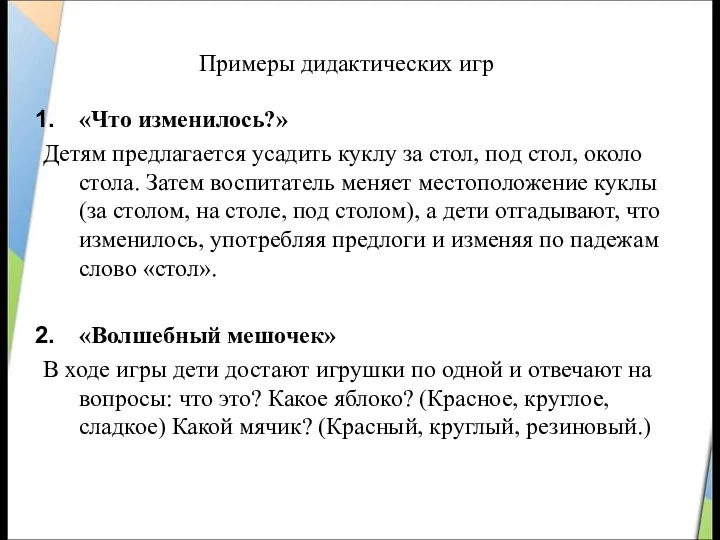 Примеры дидактических игр

1. «Что изменилось?»

Детям предлагается усадить куклу за стол, под стол, около стола. Затем воспитатель меняет местоположение куклы (за столом, на столе, под столом), а дети отгадывают, что изменилось, употребляя предлоги и изменяя по падежам слово «стол».

2. «Волшебный мешочек»

В ходе игры дети достают игрушки по одной и отвечают на вопросы: что это? Какое яблоко? (Красное, круглое, сладкое) Какой мячик? (Красный, круглый, резиновый.)